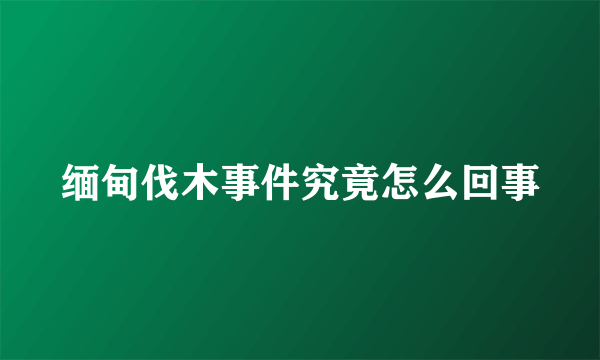 缅甸伐木事件究竟怎么回事